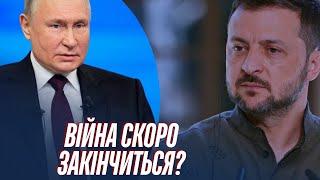 ВІЙНА СКОРО ЗАКІНЧИТЬСЯ?